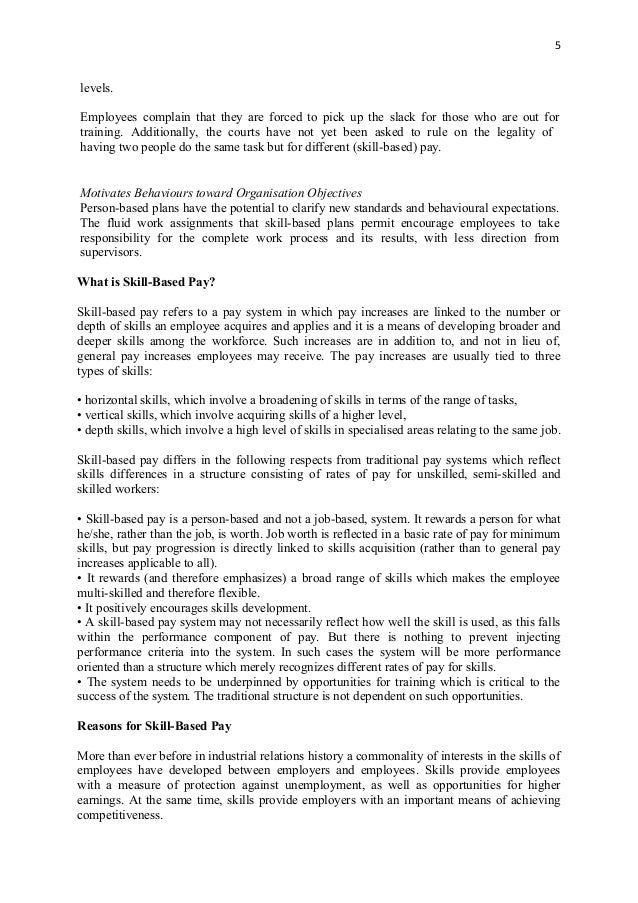 5

levels.

Employees complain that they are forced to pick up the slack for those who are out for training. Additionally, the courts have not yet been asked to rule on the legality of having two people do the same task but for different (skill-based) pay.

Motivates Behaviours toward Organisation Objectives
Person-based plans have the potential to clarify new standards and behavioural expectations. The fluid work assignments that skill-based plans permit encourage employees to take responsibility for the complete work process and its results, with less direction from supervisors.

What is Skill-Based Pay?

Skill-based pay refers to a pay system in which pay increases are linked to the number or depth of skills an employee acquires and applies and it is a means of developing broader and deeper skills among the workforce. Such increases are in addition to, and not in lieu of, general pay increases employees may receive. The pay increases are usually tied to three types of skills:

• horizontal skills, which involve a broadening of skills in terms of the range of tasks,
• vertical skills, which involve acquiring skills of a higher level,
• depth skills, which involve a high level of skills in specialised areas relating to the same job.

Skill-based pay differs in the following respects from traditional pay systems which reflect skills differences in a structure consisting of rates of pay for unskilled, semi-skilled and skilled workers:

• Skill-based pay is a person-based and not a job-based, system. It rewards a person for what he/she, rather than the job, is worth. Job worth is reflected in a basic rate of pay for minimum skills, but pay progression is directly linked to skills acquisition (rather than to general pay increases applicable to all).
• It rewards (and therefore emphasizes) a broad range of skills which makes the employee multi-skilled and therefore flexible.
• It positively encourages skills development.
• A skill-based pay system may not necessarily reflect how well the skill is used, as this falls within the performance component of pay. But there is nothing to prevent injecting performance criteria into the system. In such cases the system will be more performance oriented than a structure which merely recognizes different rates of pay for skills.
• The system needs to be underpinned by opportunities for training which is critical to the success of the system. The traditional structure is not dependent on such opportunities.

Reasons for Skill-Based Pay

More than ever before in industrial relations history a commonality of interests in the skills of employees have developed between employers and employees. Skills provide employees with a measure of protection against unemployment, as well as opportunities for higher earnings. At the same time, skills provide employers with an important means of achieving competitiveness.